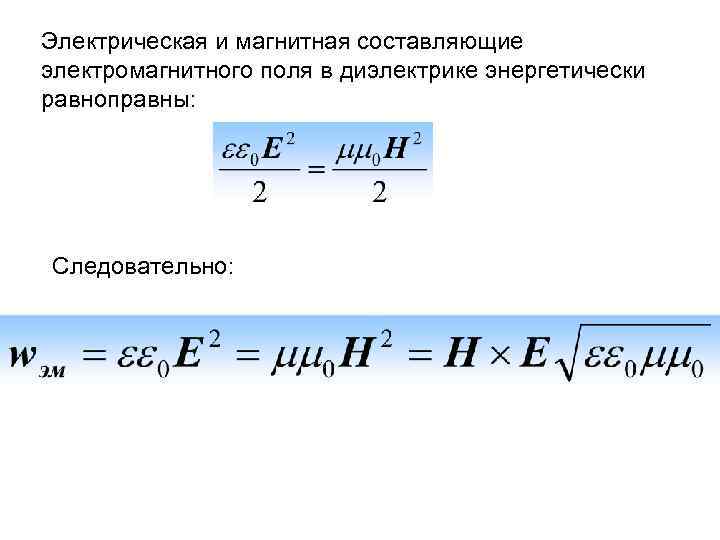 Электрическая и магнитная составляющие электромагнитного поля в диэлектрике энергетически равноправны:

$\frac{\varepsilon\varepsilon_0 E^2}{2} = \frac{\mu\mu_0 H^2}{2}$

Следовательно:

$w_{эм} = \varepsilon\varepsilon_0 E^2 = \mu\mu_0 H^2 = H \times E\sqrt{\varepsilon\varepsilon_0\mu\mu_0}$